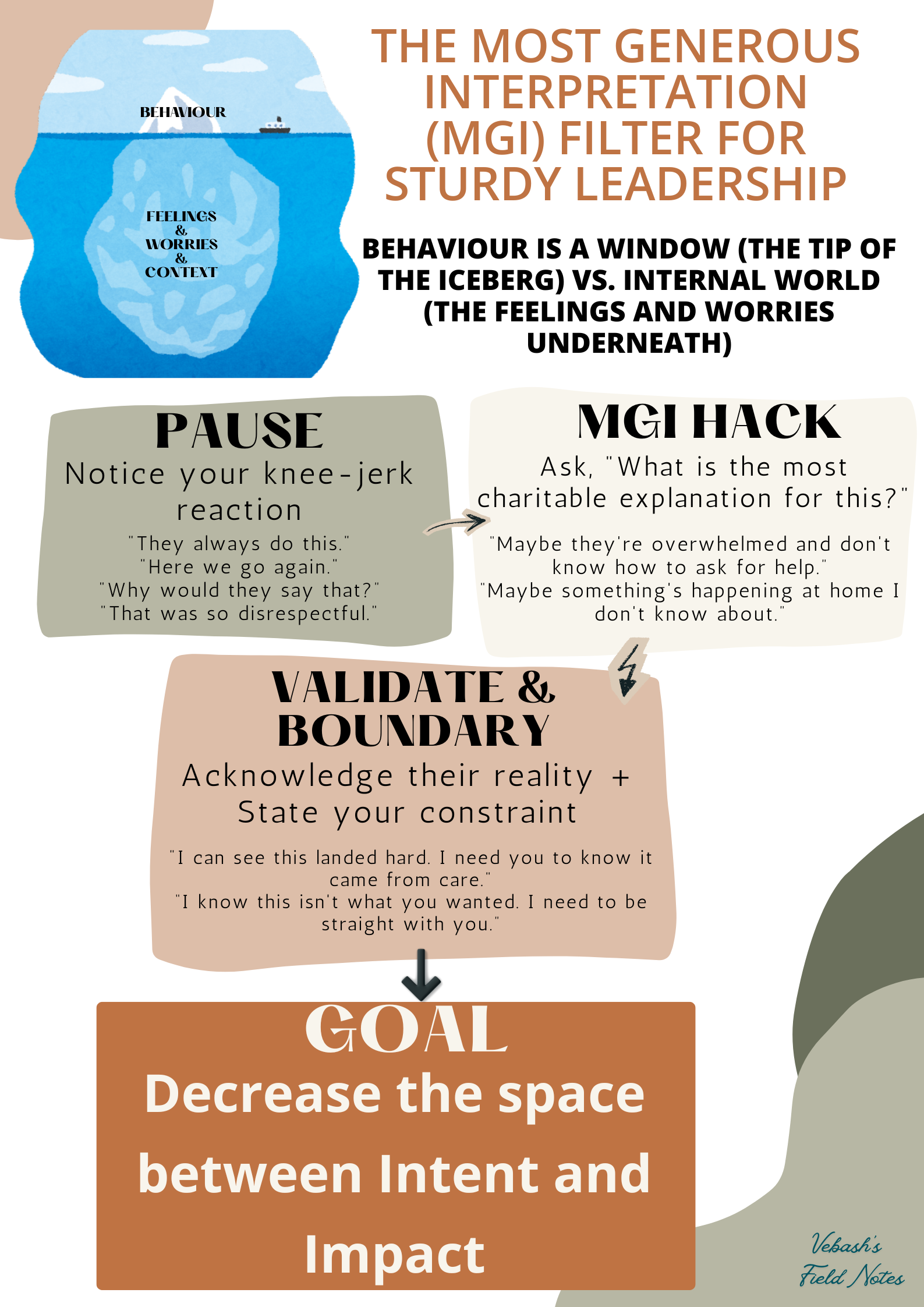 BEHAVIOUR

FEELINGS
&
WORRIES
&
CONTEXT

THE MOST GENEROUS INTERPRETATION (MGI) FILTER FOR STURDY LEADERSHIP

BEHAVIOUR IS A WINDOW (THE TIP OF THE ICEBERG) VS. INTERNAL WORLD (THE FEELINGS AND WORRIES UNDERNEATH)

PAUSE
Notice your knee-jerk reaction
"They always do this."
"Here we go again."
"Why would they say that?"
"That was so disrespectful."

MGI HACK
Ask, "What is the most charitable explanation for this?"
"Maybe they're overwhelmed and don't know how to ask for help."
"Maybe something's happening at home I don't know about."

VALIDATE & BOUNDARY
Acknowledge their reality + State your constraint
"I can see this landed hard. I need you to know it came from care."
"I know this isn't what you wanted. I need to be straight with you."

GOAL
Decrease the space between Intent and Impact

Vebash's Field Notes